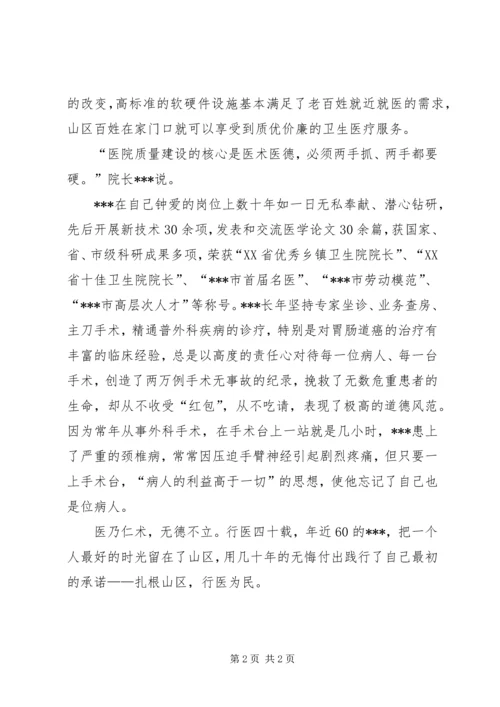 的改变,高标准的软硬件设施基本满足了老百姓就近就医的需求,山区百姓在家门口就可以享受到质优价廉的卫生医疗服务。

“医院质量建设的核心是医术医德，必须两手抓、两手都要硬。”院长***说。

***在自己钟爱的岗位上数十年如一日无私奉献、潜心钻研,先后开展新技术30余项,发表和交流医学论文30余篇,获国家、省、市级科研成果多项,荣获“XX省优秀乡镇卫生院院长”、“XX省十佳卫生院院长”、“***市首届名医”、“***市劳动模范”、“***市高层次人才”等称号。***长年坚持专家坐诊、业务查房、主刀手术，精通普外科疾病的诊疗，特别是对胃肠道癌的治疗有丰富的临床经验，总是以高度的责任心对待每一位病人、每一台手术，创造了两万例手术无事故的纪录，挽救了无数危重患者的生命，却从不收受“红包”，从不吃请，表现了极高的道德风范。因为常年从事外科手术，在手术台上一站就是几小时，***患上了严重的颈椎病，常常因压迫手臂神经引起剧烈疼痛，但只要一上手术台，“病人的利益高于一切”的思想，使他忘记了自己也是位病人。

医乃仁术，无德不立。行医四十载，年近60的***，把一个人最好的时光留在了山区,用几十年的无悔付出践行了自己最初的承诺——扎根山区，行医为民。

第2页 共2页